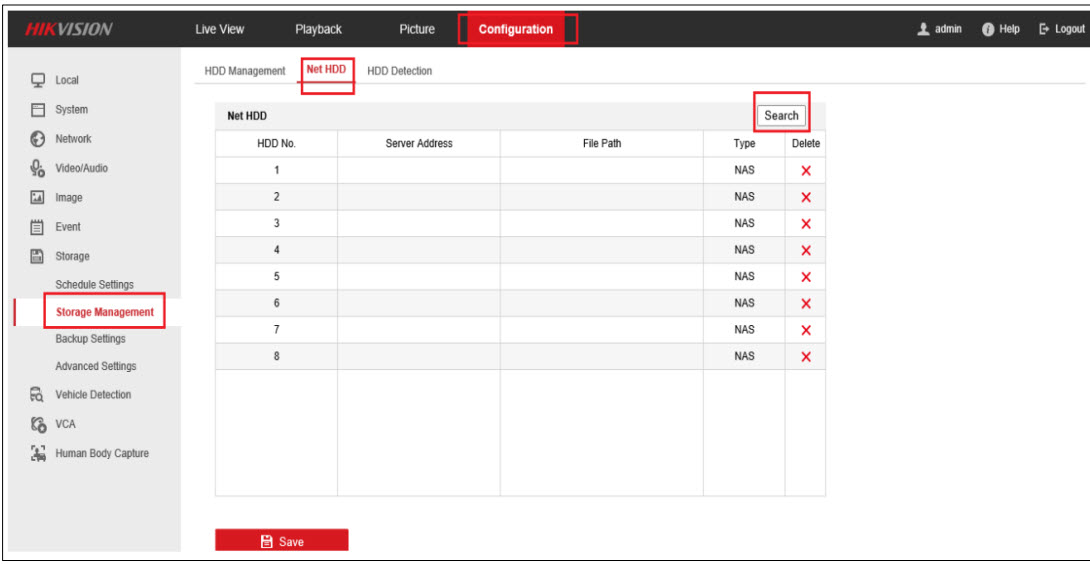 HIKVISION
Live View
Playback
Picture
Configuration
admin
Help
Logout

Local
System
Network
Video/Audio
Image
Event
Storage
Schedule Settings
Storage Management
Backup Settings
Advanced Settings
Vehicle Detection
VCA
Human Body Capture

HDD Management
Net HDD
HDD Detection

Net HDD
Search

| HDD No. | Server Address | File Path | Type | Delete |
|---|---|---|---|---|
| 1 | | | NAS | × |
| 2 | | | NAS | × |
| 3 | | | NAS | × |
| 4 | | | NAS | × |
| 5 | | | NAS | × |
| 6 | | | NAS | × |
| 7 | | | NAS | × |
| 8 | | | NAS | × |

Save